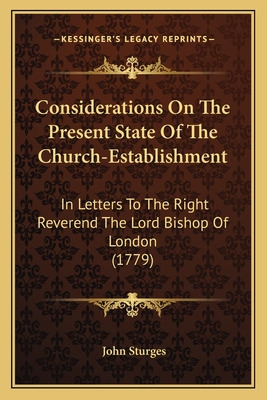 —KESSINGER'S LEGACY REPRINTS—

Considerations On The Present State Of The Church-Establishment

In Letters To The Right Reverend The Lord Bishop Of London (1779)

John Sturges